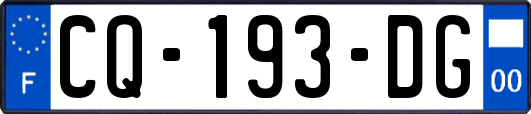 F
CQ-193-DG
00